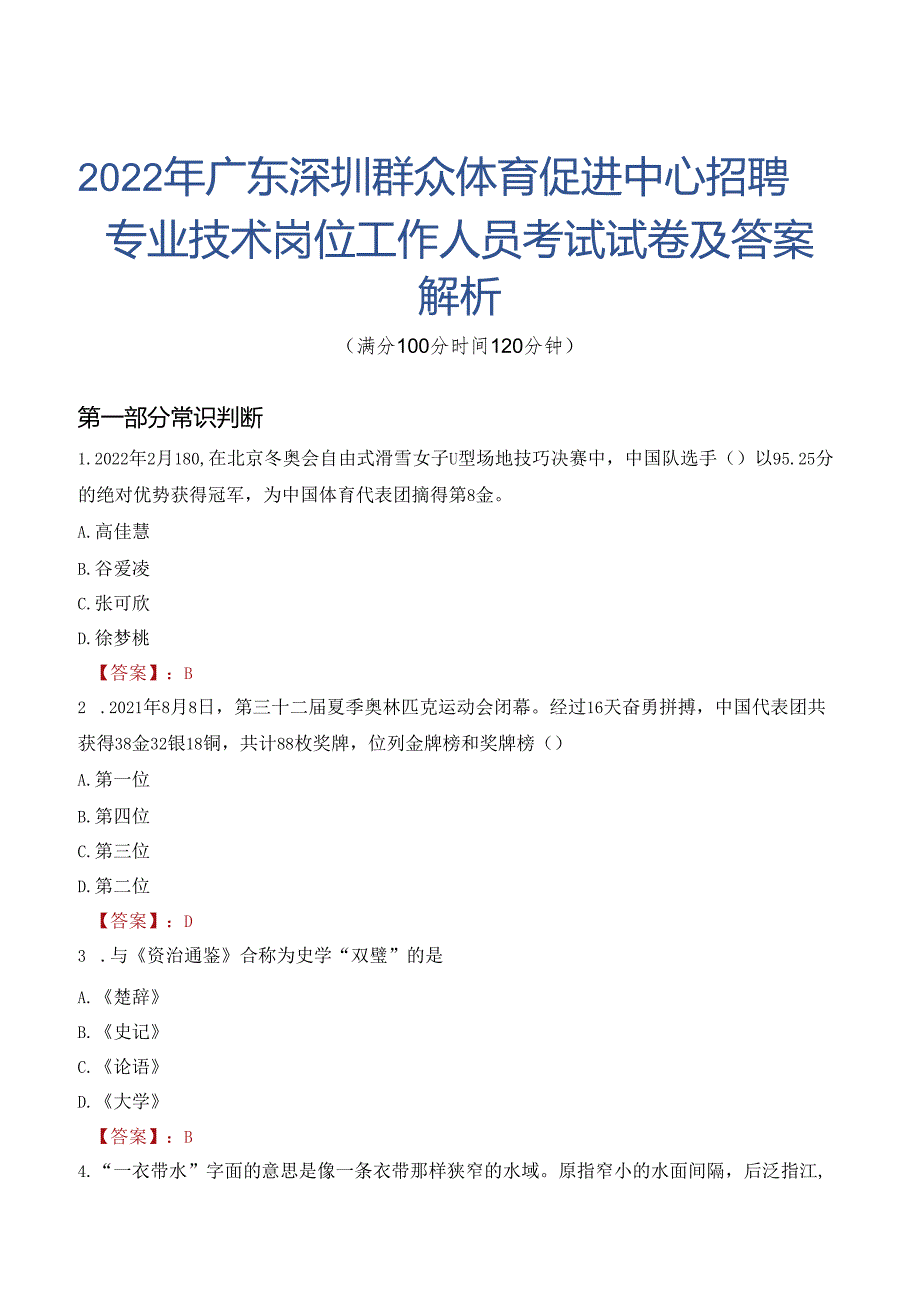 2022年广东深圳群众体育促进中心招聘专业技术岗位工作人员考试试卷及答案解析

（满分100分时间120分钟）

第一部分常识判断

1.2022年2月180,在北京冬奥会自由式滑雪女子U型场地技巧决赛中，中国队选手（）以95.25分的绝对优势获得冠军，为中国体育代表团摘得第8金。

A.高佳慧

B.谷爱凌

C.张可欣

D.徐梦桃

【答案】：B

2 .2021年8月8日，第三十二届夏季奥林匹克运动会闭幕。经过16天奋勇拼搏，中国代表团共获得38金32银18铜，共计88枚奖牌，位列金牌榜和奖牌榜（）

A.第一位

B.第四位

C.第三位

D.第二位

【答案】：D

3 .与《资治通鉴》合称为史学“双璧”的是

A.《楚辞》

B.《史记》

C.《论语》

D.《大学》

【答案】：B

4.“一衣带水”字面的意思是像一条衣带那样狭窄的水域。原指窄小的水面间隔，后泛指江,